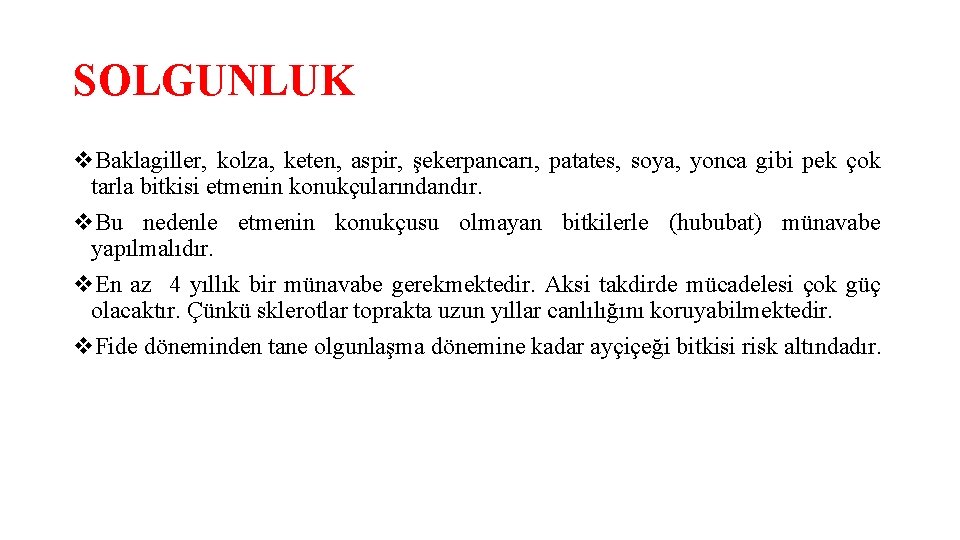 SOLGUNLUK

❖Baklagiller, kolza, keten, aspir, şekerpancarı, patates, soya, yonca gibi pek çok tarla bitkisi etmenin konukçularındandır.

❖Bu nedenle etmenin konukçusu olmayan bitkilerle (hububat) münavabe yapılmalıdır.

❖En az 4 yıllık bir münavabe gerekmektedir. Aksi takdirde mücadelesi çok güç olacaktır. Çünkü sklerotlar toprakta uzun yıllar canlılığını koruyabilmektedir.

❖Fide döneminden tane olgunlaşma dönemine kadar ayçiçeği bitkisi risk altındadır.